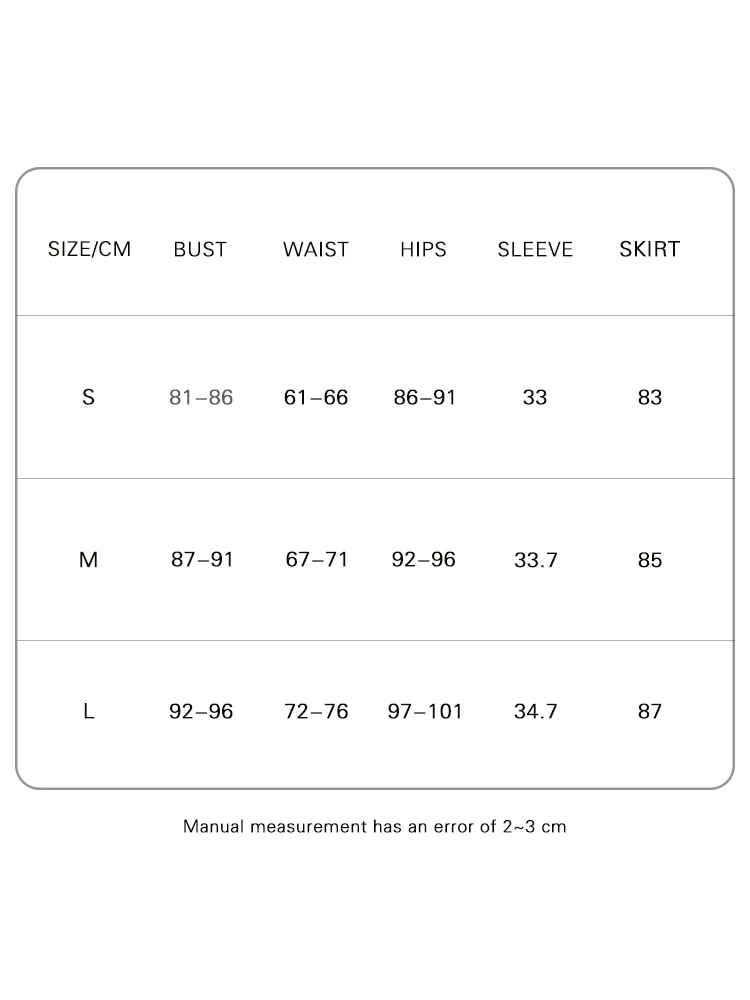 | SIZE/CM | BUST | WAIST | HIPS | SLEEVE | SKIRT |
|---|---|---|---|---|---|
| S | 81–86 | 61–66 | 86–91 | 33 | 83 |
| M | 87–91 | 67–71 | 92–96 | 33.7 | 85 |
| L | 92–96 | 72–76 | 97–101 | 34.7 | 87 |

Manual measurement has an error of 2~3 cm